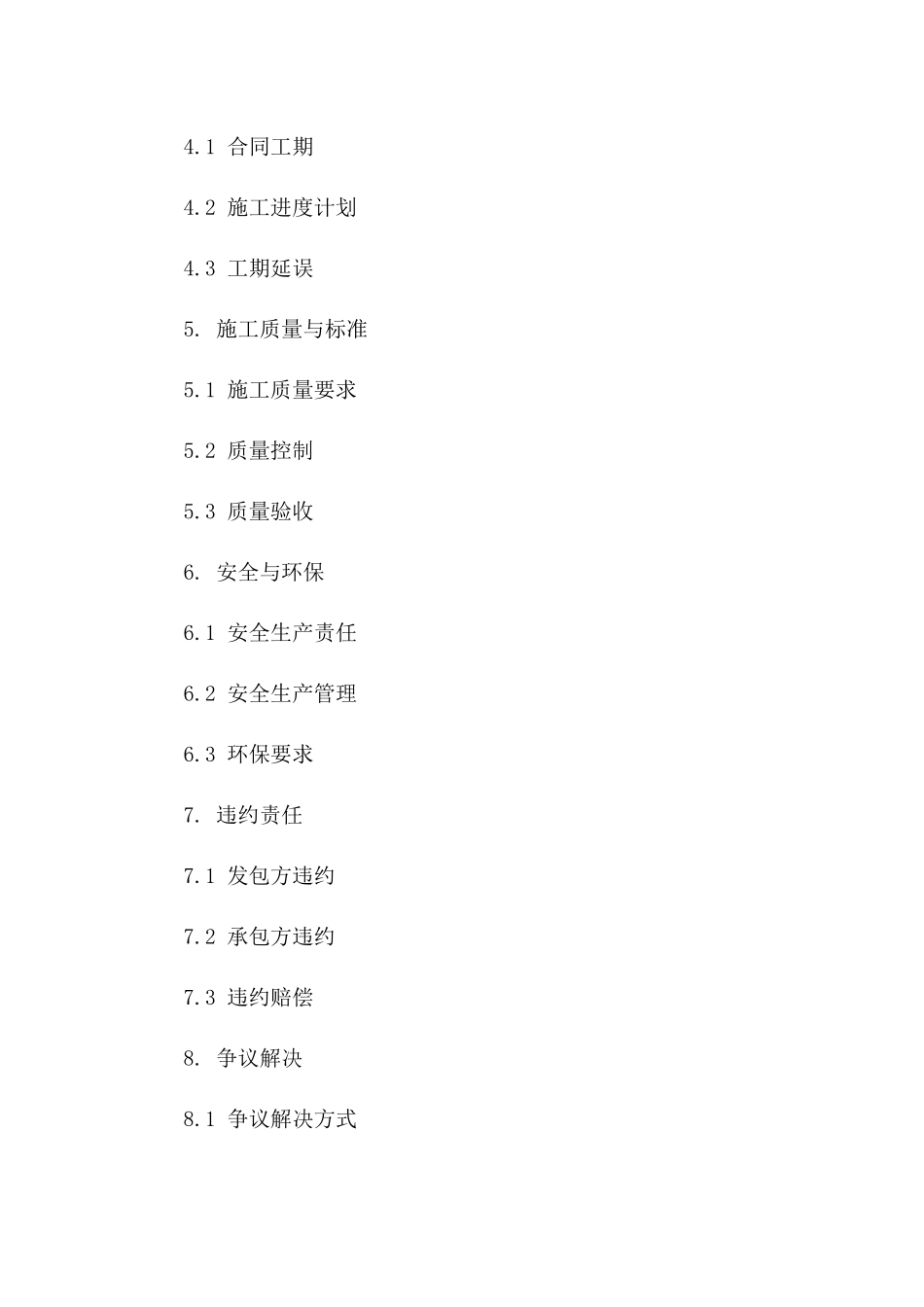 4.1 合同工期

4.2 施工进度计划

4.3 工期延误

5. 施工质量与标准

5.1 施工质量要求

5.2 质量控制

5.3 质量验收

6. 安全与环保

6.1 安全生产责任

6.2 安全生产管理

6.3 环保要求

7. 违约责任

7.1 发包方违约

7.2 承包方违约

7.3 违约赔偿

8. 争议解决

8.1 争议解决方式